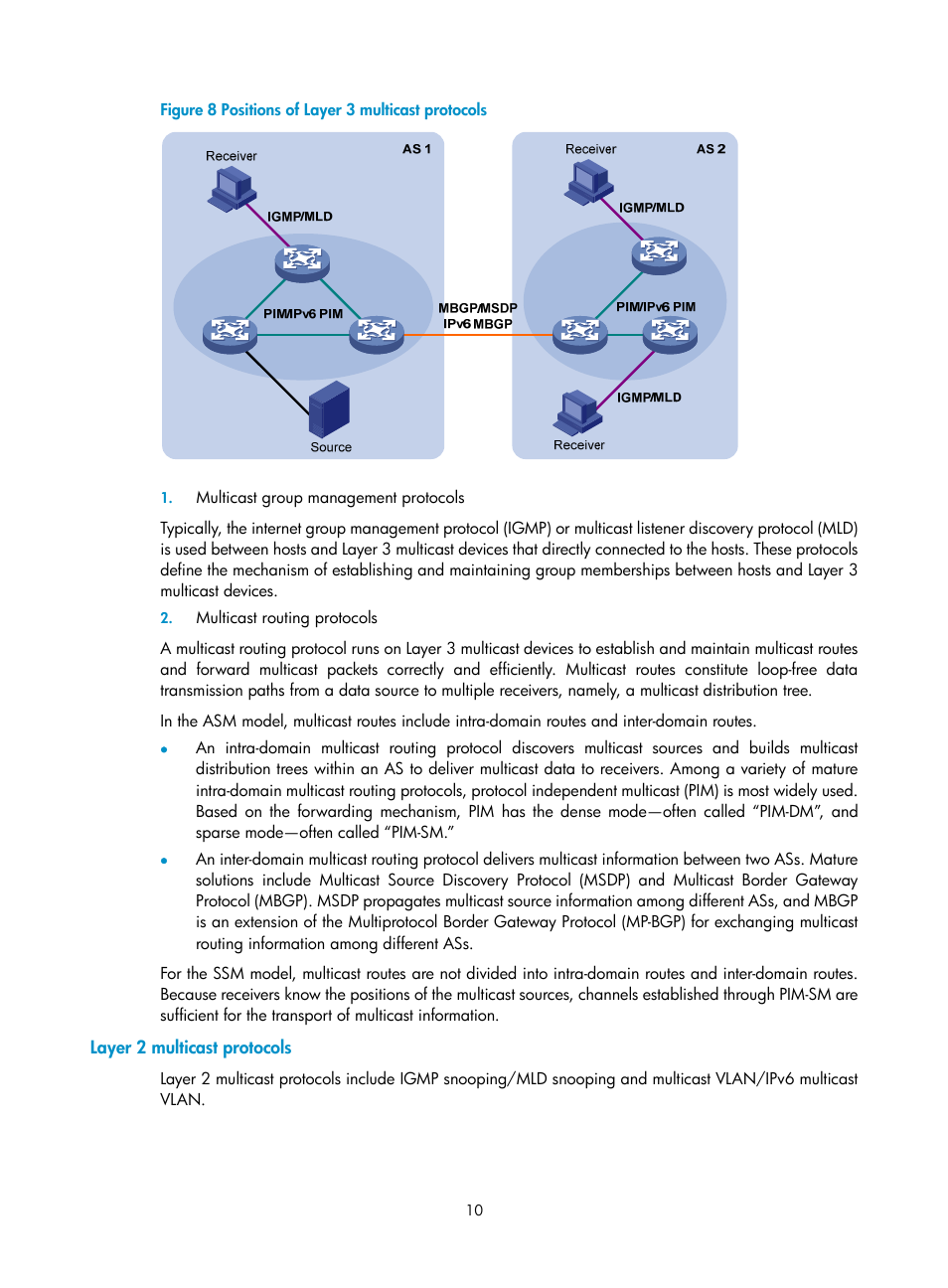 Figure 8 Positions of Layer 3 multicast protocols

Receiver
AS 1
IGMP/MLD
PIM/IPv6 PIM
Source
MBGP/MSDP
IPv6 MBGP
Receiver
AS 2
IGMP/MLD
PIM/IPv6 PIM
IGMP/MLD
Receiver

1. Multicast group management protocols

Typically, the internet group management protocol (IGMP) or multicast listener discovery protocol (MLD) is used between hosts and Layer 3 multicast devices that directly connected to the hosts. These protocols define the mechanism of establishing and maintaining group memberships between hosts and Layer 3 multicast devices.

2. Multicast routing protocols

A multicast routing protocol runs on Layer 3 multicast devices to establish and maintain multicast routes and forward multicast packets correctly and efficiently. Multicast routes constitute loop-free data transmission paths from a data source to multiple receivers, namely, a multicast distribution tree.

In the ASM model, multicast routes include intra-domain routes and inter-domain routes.

• An intra-domain multicast routing protocol discovers multicast sources and builds multicast distribution trees within an AS to deliver multicast data to receivers. Among a variety of mature intra-domain multicast routing protocols, protocol independent multicast (PIM) is most widely used. Based on the forwarding mechanism, PIM has the dense mode—often called "PIM-DM", and sparse mode—often called "PIM-SM."

• An inter-domain multicast routing protocol delivers multicast information between two ASs. Mature solutions include Multicast Source Discovery Protocol (MSDP) and Multicast Border Gateway Protocol (MBGP). MSDP propagates multicast source information among different ASs, and MBGP is an extension of the Multiprotocol Border Gateway Protocol (MP-BGP) for exchanging multicast routing information among different ASs.

For the SSM model, multicast routes are not divided into intra-domain routes and inter-domain routes. Because receivers know the positions of the multicast sources, channels established through PIM-SM are sufficient for the transport of multicast information.

Layer 2 multicast protocols

Layer 2 multicast protocols include IGMP snooping/MLD snooping and multicast VLAN/IPv6 multicast VLAN.

10